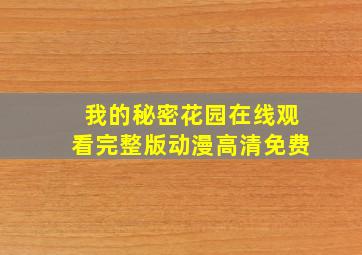 我的秘密花园在线观看完整版动漫高清免费